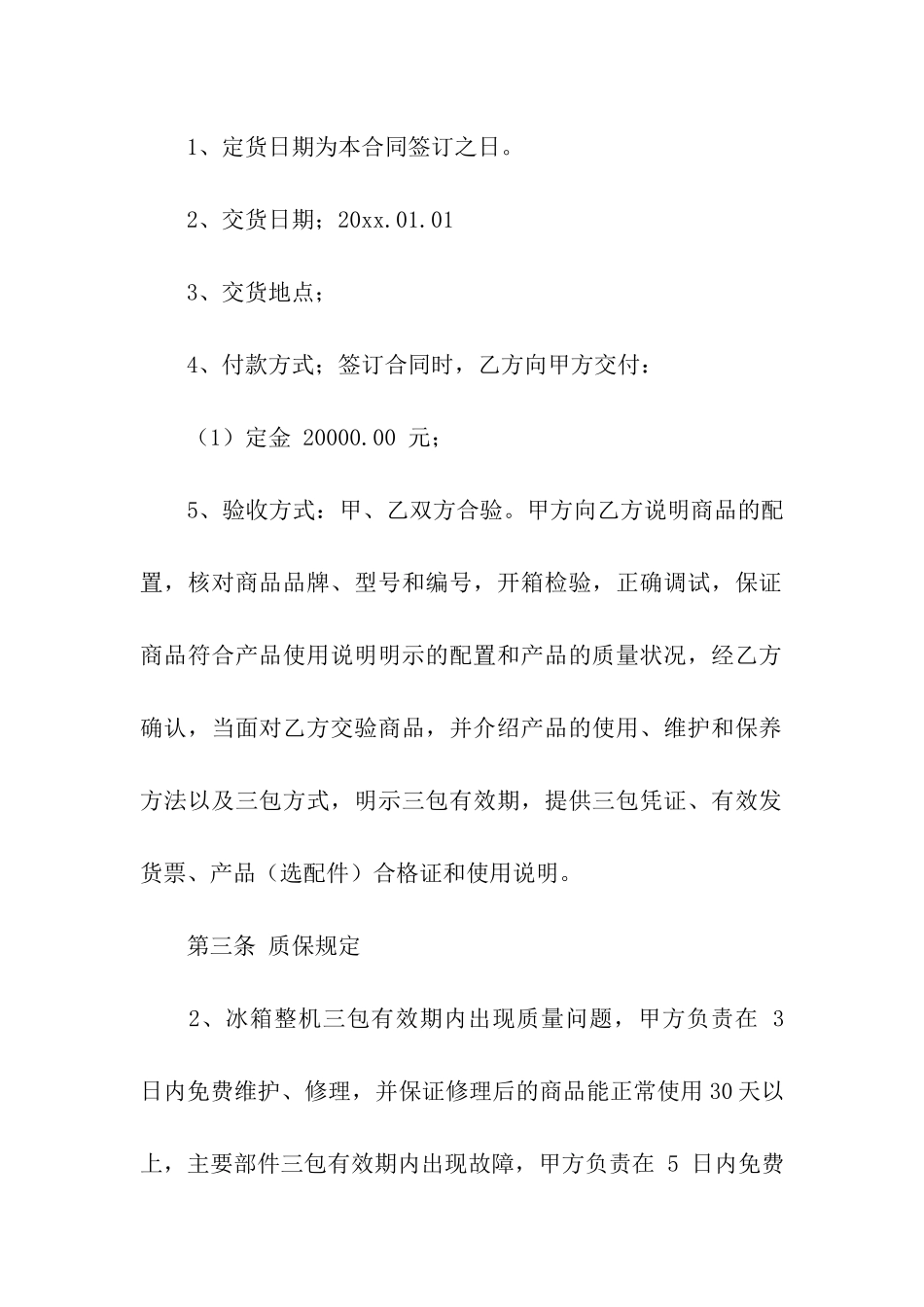 1、定货日期为本合同签订之日。

2、交货日期；20xx.01.01

3、交货地点；

4、付款方式；签订合同时，乙方向甲方交付：

（1）定金 20000.00 元；

5、验收方式：甲、乙双方合验。甲方向乙方说明商品的配置，核对商品品牌、型号和编号，开箱检验，正确调试，保证商品符合产品使用说明明示的配置和产品的质量状况，经乙方确认，当面对乙方交验商品，并介绍产品的使用、维护和保养方法以及三包方式，明示三包有效期，提供三包凭证、有效发货票、产品（选配件）合格证和使用说明。

第三条 质保规定

2、冰箱整机三包有效期内出现质量问题，甲方负责在 3 日内免费维护、修理，并保证修理后的商品能正常使用30天以上，主要部件三包有效期内出现故障，甲方负责在 5 日内免费